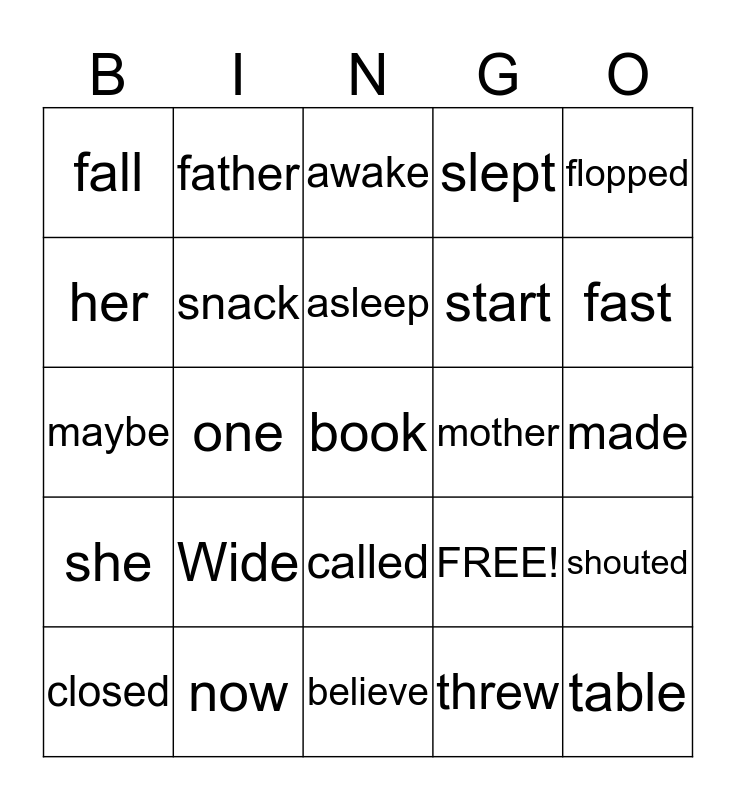 | B | I | N | G | O |
|---|---|---|---|---|
| fall | father | awake | slept | flopped |
| her | snack | asleep | start | fast |
| maybe | one | book | mother | made |
| she | Wide | called | FREE! | shouted |
| closed | now | believe | threw | table |